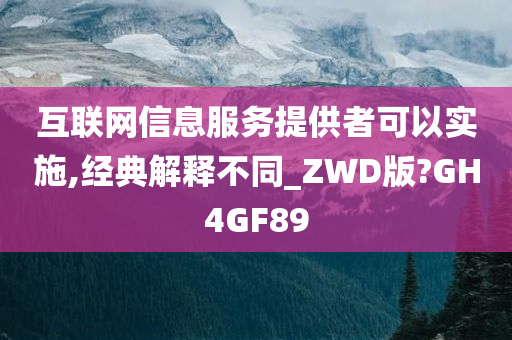 互联网信息服务提供者可以实施,经典解释不同_ZWD版?GH4GF89